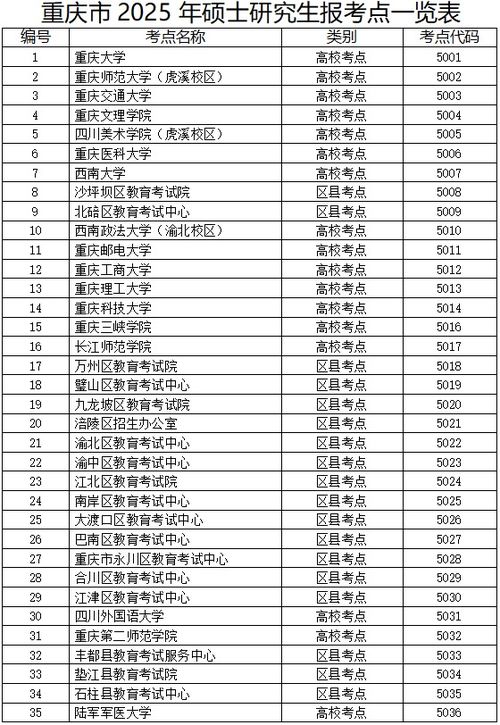 重庆市 2025 年硕士研究生报考点一览表

| 编号 | 考点名称 | 类别 | 考点代码 |
|---|---|---|---|
| 1 | 重庆大学 | 高校考点 | 5001 |
| 2 | 重庆师范大学（虎溪校区） | 高校考点 | 5002 |
| 3 | 重庆交通大学 | 高校考点 | 5003 |
| 4 | 重庆文理学院 | 高校考点 | 5004 |
| 5 | 四川美术学院（虎溪校区） | 高校考点 | 5005 |
| 6 | 重庆医科大学 | 高校考点 | 5006 |
| 7 | 西南大学 | 高校考点 | 5007 |
| 8 | 沙坪坝区教育考试院 | 区县考点 | 5008 |
| 9 | 北碚区教育考试中心 | 区县考点 | 5009 |
| 10 | 西南政法大学（渝北校区） | 高校考点 | 5010 |
| 11 | 重庆邮电大学 | 高校考点 | 5011 |
| 12 | 重庆工商大学 | 高校考点 | 5012 |
| 13 | 重庆理工大学 | 高校考点 | 5013 |
| 14 | 重庆科技大学 | 高校考点 | 5014 |
| 15 | 重庆三峡学院 | 高校考点 | 5016 |
| 16 | 长江师范学院 | 高校考点 | 5017 |
| 17 | 万州区教育考试院 | 区县考点 | 5018 |
| 18 | 璧山区教育考试中心 | 区县考点 | 5019 |
| 19 | 九龙坡区教育考试院 | 区县考点 | 5020 |
| 20 | 涪陵区招生办公室 | 区县考点 | 5021 |
| 21 | 渝北区教育考试中心 | 区县考点 | 5022 |
| 22 | 渝中区教育考试中心 | 区县考点 | 5023 |
| 23 | 江北区教育考试院 | 区县考点 | 5024 |
| 24 | 南岸区教育考试中心 | 区县考点 | 5025 |
| 25 | 大渡口区教育考试中心 | 区县考点 | 5026 |
| 26 | 巴南区教育考试中心 | 区县考点 | 5027 |
| 27 | 重庆市永川区教育考试中心 | 区县考点 | 5028 |
| 28 | 合川区教育考试中心 | 区县考点 | 5029 |
| 29 | 江津区教育考试中心 | 区县考点 | 5030 |
| 30 | 四川外国语大学 | 高校考点 | 5031 |
| 31 | 重庆第二师范学院 | 高校考点 | 5032 |
| 32 | 丰都县教育考试服务中心 | 区县考点 | 5033 |
| 33 | 垫江县教育考试院 | 区县考点 | 5034 |
| 34 | 石柱县教育考试中心 | 区县考点 | 5035 |
| 35 | 陆军军医大学 | 高校考点 | 5036 |